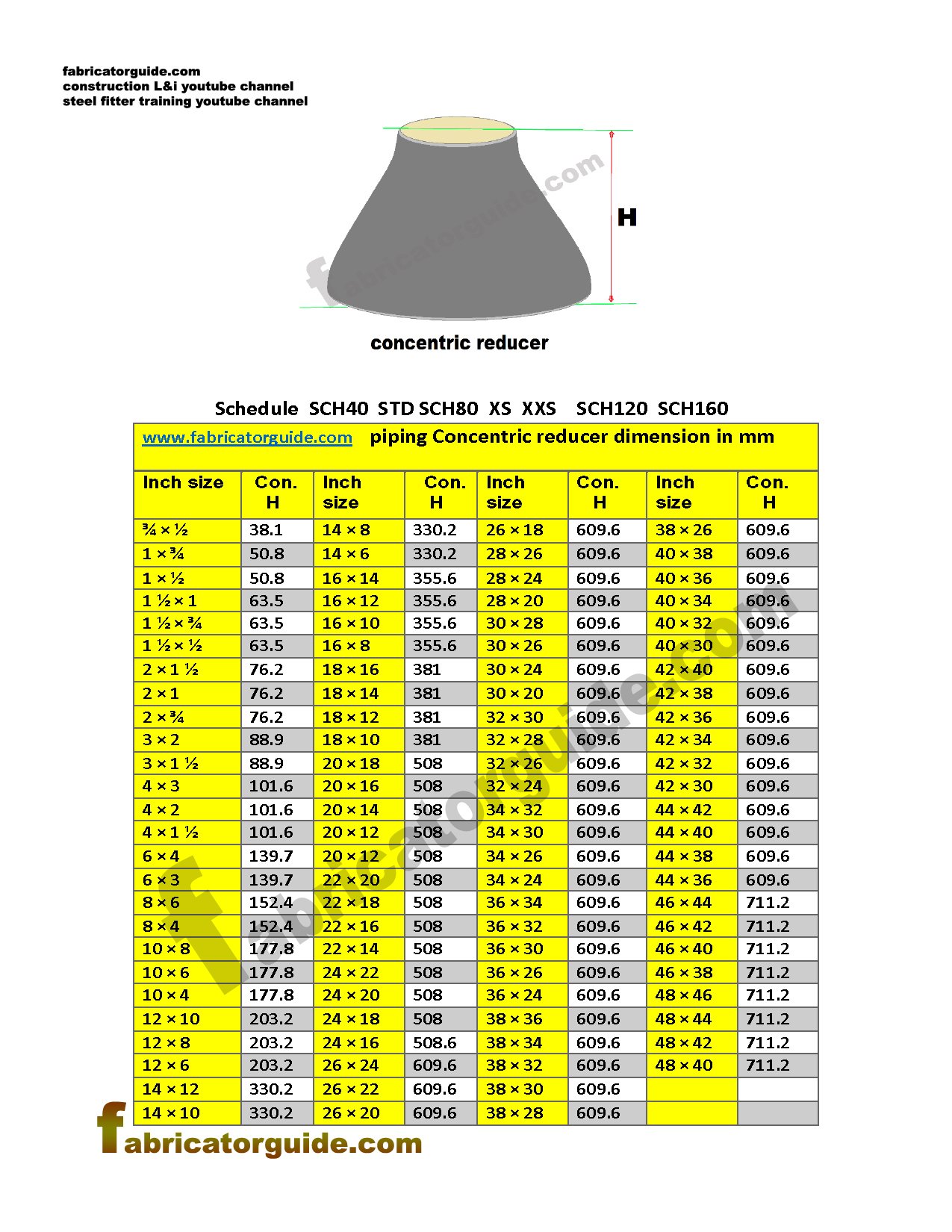 fabricatorguide.com
construction L&i youtube channel
steel fitter training youtube channel

fabricatorguide.com

H

concentric reducer

Schedule SCH40 STD SCH80 XS XXS SCH120 SCH160

www.fabricatorguide.com piping Concentric reducer dimension in mm

| Inch size | Con. H | Inch size | Con. H | Inch size | Con. H | Inch size | Con. H |
|---|---|---|---|---|---|---|---|
| ¾ × ½ | 38.1 | 14 × 8 | 330.2 | 26 × 18 | 609.6 | 38 × 26 | 609.6 |
| 1 × ¾ | 50.8 | 14 × 6 | 330.2 | 28 × 26 | 609.6 | 40 × 38 | 609.6 |
| 1 × ½ | 50.8 | 16 × 14 | 355.6 | 28 × 24 | 609.6 | 40 × 36 | 609.6 |
| 1 ½ × 1 | 63.5 | 16 × 12 | 355.6 | 28 × 20 | 609.6 | 40 × 34 | 609.6 |
| 1 ½ × ¾ | 63.5 | 16 × 10 | 355.6 | 30 × 28 | 609.6 | 40 × 32 | 609.6 |
| 1 ½ × ½ | 63.5 | 16 × 8 | 355.6 | 30 × 26 | 609.6 | 40 × 30 | 609.6 |
| 2 × 1 ½ | 76.2 | 18 × 16 | 381 | 30 × 24 | 609.6 | 42 × 40 | 609.6 |
| 2 × 1 | 76.2 | 18 × 14 | 381 | 30 × 20 | 609.6 | 42 × 38 | 609.6 |
| 2 × ¾ | 76.2 | 18 × 12 | 381 | 32 × 30 | 609.6 | 42 × 36 | 609.6 |
| 3 × 2 | 88.9 | 18 × 10 | 381 | 32 × 28 | 609.6 | 42 × 34 | 609.6 |
| 3 × 1 ½ | 88.9 | 20 × 18 | 508 | 32 × 26 | 609.6 | 42 × 32 | 609.6 |
| 4 × 3 | 101.6 | 20 × 16 | 508 | 32 × 24 | 609.6 | 42 × 30 | 609.6 |
| 4 × 2 | 101.6 | 20 × 14 | 508 | 34 × 32 | 609.6 | 44 × 42 | 609.6 |
| 4 × 1 ½ | 101.6 | 20 × 12 | 508 | 34 × 30 | 609.6 | 44 × 40 | 609.6 |
| 6 × 4 | 139.7 | 20 × 12 | 508 | 34 × 26 | 609.6 | 44 × 38 | 609.6 |
| 6 × 3 | 139.7 | 22 × 20 | 508 | 34 × 24 | 609.6 | 44 × 36 | 609.6 |
| 8 × 6 | 152.4 | 22 × 18 | 508 | 36 × 34 | 609.6 | 46 × 44 | 711.2 |
| 8 × 4 | 152.4 | 22 × 16 | 508 | 36 × 32 | 609.6 | 46 × 42 | 711.2 |
| 10 × 8 | 177.8 | 22 × 14 | 508 | 36 × 30 | 609.6 | 46 × 40 | 711.2 |
| 10 × 6 | 177.8 | 24 × 22 | 508 | 36 × 26 | 609.6 | 46 × 38 | 711.2 |
| 10 × 4 | 177.8 | 24 × 20 | 508 | 36 × 24 | 609.6 | 48 × 46 | 711.2 |
| 12 × 10 | 203.2 | 24 × 18 | 508 | 38 × 36 | 609.6 | 48 × 44 | 711.2 |
| 12 × 8 | 203.2 | 24 × 16 | 508.6 | 38 × 34 | 609.6 | 48 × 42 | 711.2 |
| 12 × 6 | 203.2 | 26 × 24 | 609.6 | 38 × 32 | 609.6 | 48 × 40 | 711.2 |
| 14 × 12 | 330.2 | 26 × 22 | 609.6 | 38 × 30 | 609.6 | | |
| 14 × 10 | 330.2 | 26 × 20 | 609.6 | 38 × 28 | 609.6 | | |

fabricatorguide.com

fabricatorguide.com